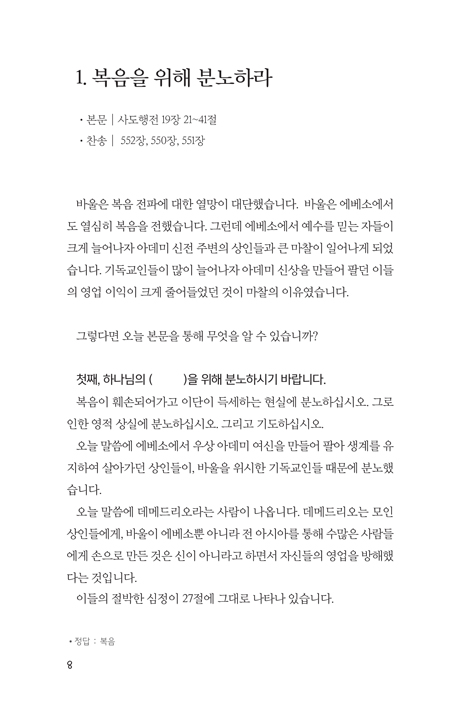 1. 복음을 위해 분노하라

• 본문 | 사도행전 19장 21~41절
• 찬송 | 552장, 550장, 551장

바울은 복음 전파에 대한 열망이 대단했습니다. 바울은 에베소에서도 열심히 복음을 전했습니다. 그런데 에베소에서 예수를 믿는 자들이 크게 늘어나자 아데미 신전 주변의 상인들과 큰 마찰이 일어나게 되었습니다. 기독교인들이 많이 늘어나자 아데미 신상을 만들어 팔던 이들의 영업 이익이 크게 줄어들었던 것이 마찰의 이유였습니다.

그렇다면 오늘 본문을 통해 무엇을 알 수 있습니까?

첫째, 하나님의 (          )을 위해 분노하시기 바랍니다.
복음이 훼손되어가고 이단이 득세하는 현실에 분노하십시오. 그로 인한 영적 상실에 분노하십시오. 그리고 기도하십시오.
오늘 말씀에 에베소에서 우상 아데미 여신을 만들어 팔아 생계를 유지하여 살아가던 상인들이, 바울을 위시한 기독교인들 때문에 분노했습니다.
오늘 말씀에 데메드리오라는 사람이 나옵니다. 데메드리오는 모인 상인들에게, 바울이 에베소뿐 아니라 전 아시아를 통해 수많은 사람들에게 손으로 만든 것은 신이 아니라고 하면서 자신들의 영업을 방해했다는 것입니다.
이들의 절박한 심정이 27절에 그대로 나타나 있습니다.

• 정답 : 복음

8